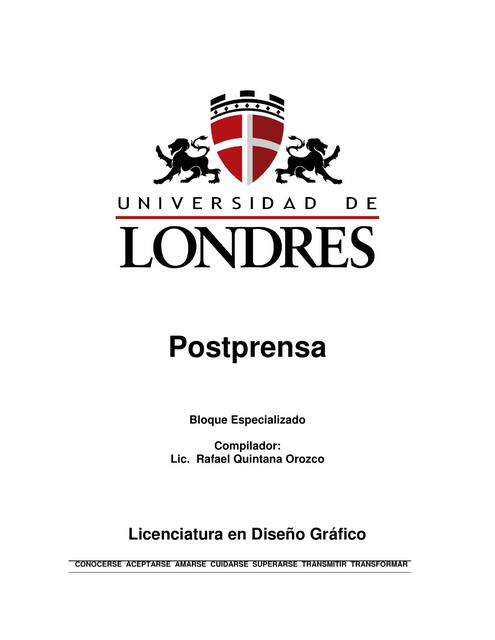 UNIVERSIDAD DE
LONDRES

Postprensa

Bloque Especializado

Compilador:
Lic. Rafael Quintana Orozco

Licenciatura en Diseño Gráfico

CONOCERSE ACEPTARSE AMARSE CUIDARSE SUPERARSE TRANSMITIR TRANSFORMAR